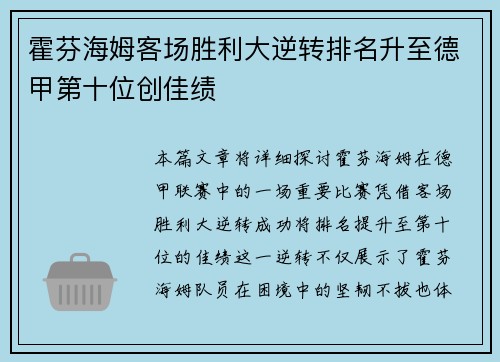 霍芬海姆客场胜利大逆转排名升至德甲第十位创佳绩

本篇文章将详细探讨霍芬海姆在德甲联赛中的一场重要比赛凭借客场胜利大逆转成功将排名提升至第十位的佳绩这一逆转不仅展示了霍芬海姆队员在困境中的坚韧不拔也体